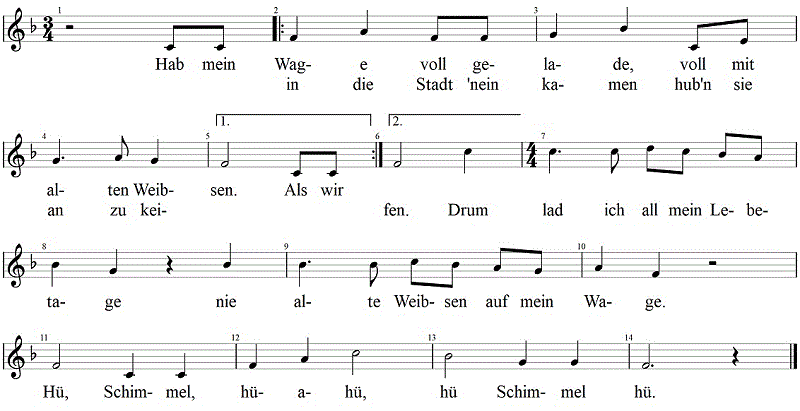 1 2 3

Hab mein Wag- e voll ge- la- de, voll mit
in die Stadt 'nein ka- men hub'n sie

4 5 1. 6 2. 7

al- ten Weib- sen. Als wir
an zu kei- fen. Drum lad ich all mein Le- be-

8 9 10

ta- ge nie al- te Weib- sen auf mein Wa- ge.

11 12 13 14

Hü, Schim- mel, hü- a- hü, hü Schim- mel hü.